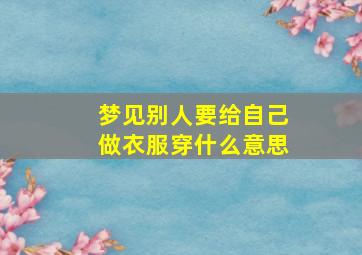 梦见别人要给自己做衣服穿什么意思